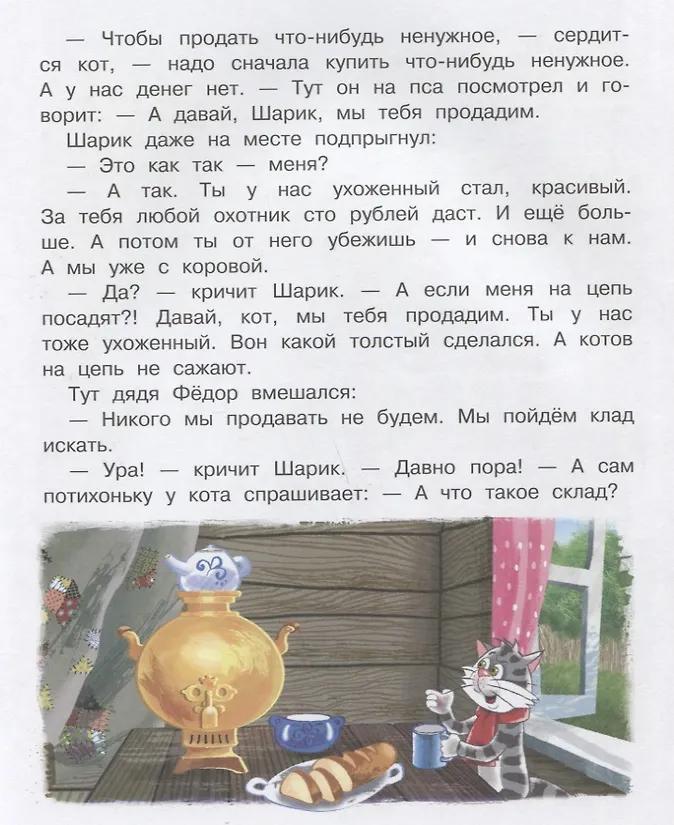 — Чтобы продать что-нибудь ненужное, — сердится кот, — надо сначала купить что-нибудь ненужное. А у нас денег нет. — Тут он на пса посмотрел и говорит: — А давай, Шарик, мы тебя продадим.

Шарик даже на месте подпрыгнул:

— Это как так — меня?

— А так. Ты у нас ухоженный стал, красивый. За тебя любой охотник сто рублей даст. И ещё больше. А потом ты от него убежишь — и снова к нам. А мы уже с коровой.

— Да? — кричит Шарик. — А если меня на цепь посадят?! Давай, кот, мы тебя продадим. Ты у нас тоже ухоженный. Вон какой толстый сделался. А котов на цепь не сажают.

Тут дядя Фёдор вмешался:

— Никого мы продавать не будем. Мы пойдём клад искать.

— Ура! — кричит Шарик. — Давно пора! — А сам потихоньку у кота спрашивает: — А что такое склад?